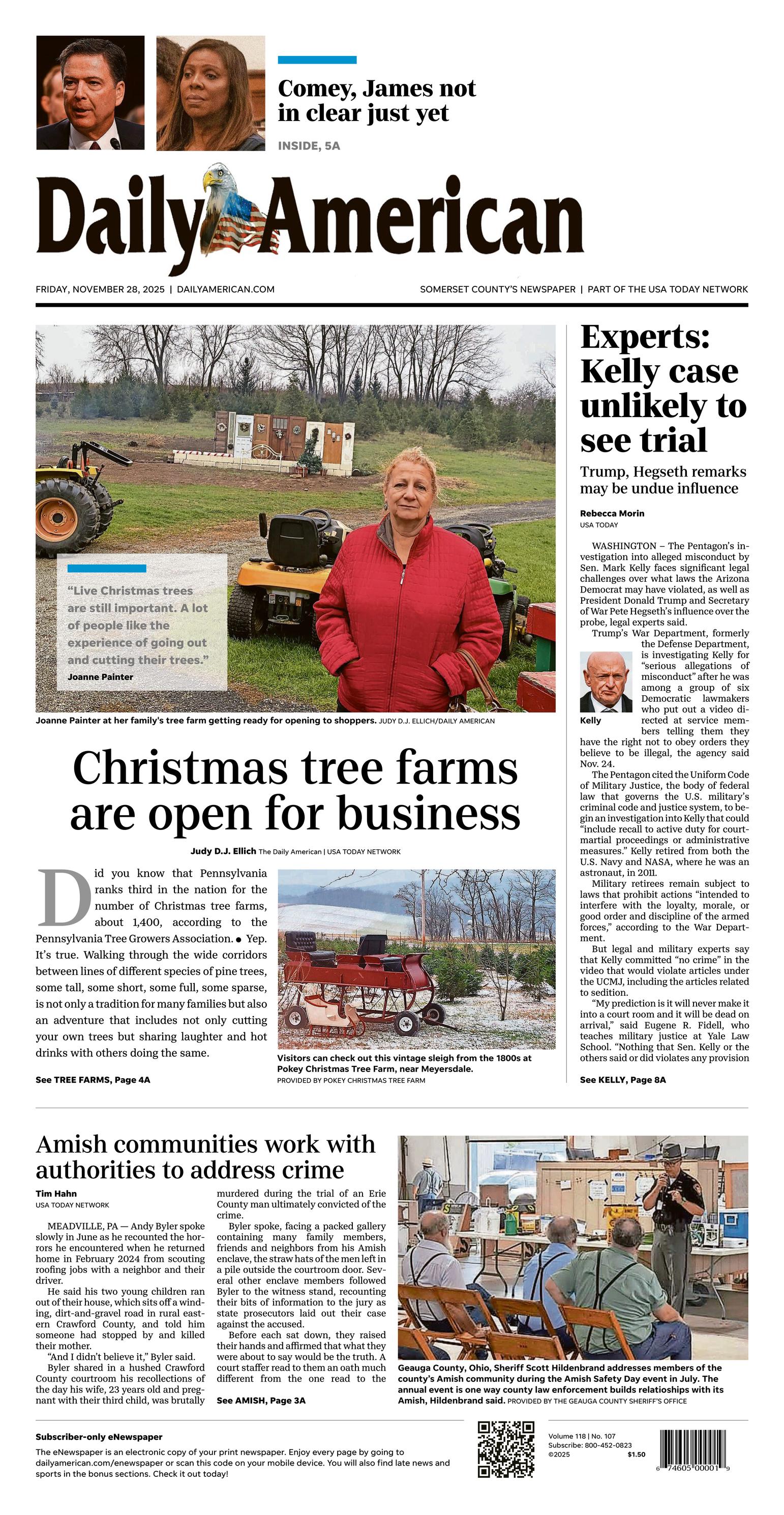 Comey, James not in clear just yet

INSIDE, 5A

Daily American

FRIDAY, NOVEMBER 28, 2025 | DAILYAMERICAN.COM

SOMERSET COUNTY'S NEWSPAPER | PART OF THE USA TODAY NETWORK

"Live Christmas trees are still important. A lot of people like the experience of going out and cutting their trees."
Joanne Painter

Joanne Painter at her family's tree farm getting ready for opening to shoppers. JUDY D.J. ELLICH/DAILY AMERICAN

Christmas tree farms are open for business

Judy D.J. Ellich The Daily American | USA TODAY NETWORK

Did you know that Pennsylvania ranks third in the nation for the number of Christmas tree farms, about 1,400, according to the Pennsylvania Tree Growers Association. ● Yep. It's true. Walking through the wide corridors between lines of different species of pine trees, some tall, some short, some full, some sparse, is not only a tradition for many families but also an adventure that includes not only cutting your own trees but sharing laughter and hot drinks with others doing the same.

See TREE FARMS, Page 4A

Visitors can check out this vintage sleigh from the 1800s at Pokey Christmas Tree Farm, near Meyersdale.
PROVIDED BY POKEY CHRISTMAS TREE FARM

Experts: Kelly case unlikely to see trial

Trump, Hegseth remarks may be undue influence

Rebecca Morin
USA TODAY

WASHINGTON – The Pentagon's investigation into alleged misconduct by Sen. Mark Kelly faces significant legal challenges over what laws the Arizona Democrat may have violated, as well as President Donald Trump and Secretary of War Pete Hegseth's influence over the probe, legal experts said.

Trump's War Department, formerly the Defense Department, is investigating Kelly for "serious allegations of misconduct" after he was among a group of six Democratic lawmakers who put out a video directed at service members telling them they have the right not to obey orders they believe to be illegal, the agency said Nov. 24.

Kelly

The Pentagon cited the Uniform Code of Military Justice, the body of federal law that governs the U.S. military's criminal code and justice system, to begin an investigation into Kelly that could "include recall to active duty for court-martial proceedings or administrative measures." Kelly retired from both the U.S. Navy and NASA, where he was an astronaut, in 2011.

Military retirees remain subject to laws that prohibit actions "intended to interfere with the loyalty, morale, or good order and discipline of the armed forces," according to the War Department.

But legal and military experts say that Kelly committed "no crime" in the video that would violate articles under the UCMJ, including the articles related to sedition.

"My prediction is it will never make it into a court room and it will be dead on arrival," said Eugene R. Fidell, who teaches military justice at Yale Law School. "Nothing that Sen. Kelly or the others said or did violates any provision

See KELLY, Page 8A

Amish communities work with authorities to address crime

Tim Hahn
USA TODAY NETWORK

MEADVILLE, PA — Andy Byler spoke slowly in June as he recounted the horrors he encountered when he returned home in February 2024 from scouting roofing jobs with a neighbor and their driver.

He said his two young children ran out of their house, which sits off a winding, dirt-and-gravel road in rural eastern Crawford County, and told him someone had stopped by and killed their mother.

"And I didn't believe it," Byler said.

Byler shared in a hushed Crawford County courtroom his recollections of the day his wife, 23 years old and pregnant with their third child, was brutally murdered during the trial of an Erie County man ultimately convicted of the crime.

Byler spoke, facing a packed gallery containing many family members, friends and neighbors from his Amish enclave, the straw hats of the men left in a pile outside the courtroom door. Several other enclave members followed Byler to the witness stand, recounting their bits of information to the jury as state prosecutors laid out their case against the accused.

Before each sat down, they raised their hands and affirmed that what they were about to say would be the truth. A court staffer read to them an oath much different from the one read to the

See AMISH, Page 3A

Geauga County, Ohio, Sheriff Scott Hildenbrand addresses members of the county's Amish community during the Amish Safety Day event in July. The annual event is one way county law enforcement builds relationships with its Amish, Hildenbrand said. PROVIDED BY THE GEAUGA COUNTY SHERIFF'S OFFICE

Subscriber-only eNewspaper
The eNewspaper is an electronic copy of your print newspaper. Enjoy every page by going to dailyamerican.com/enewspaper or scan this code on your mobile device. You will also find late news and sports in the bonus sections. Check it out today!

Volume 118 | No. 107
Subscribe: 800-452-0823
©2025 $1.50

6 74605 00001 9